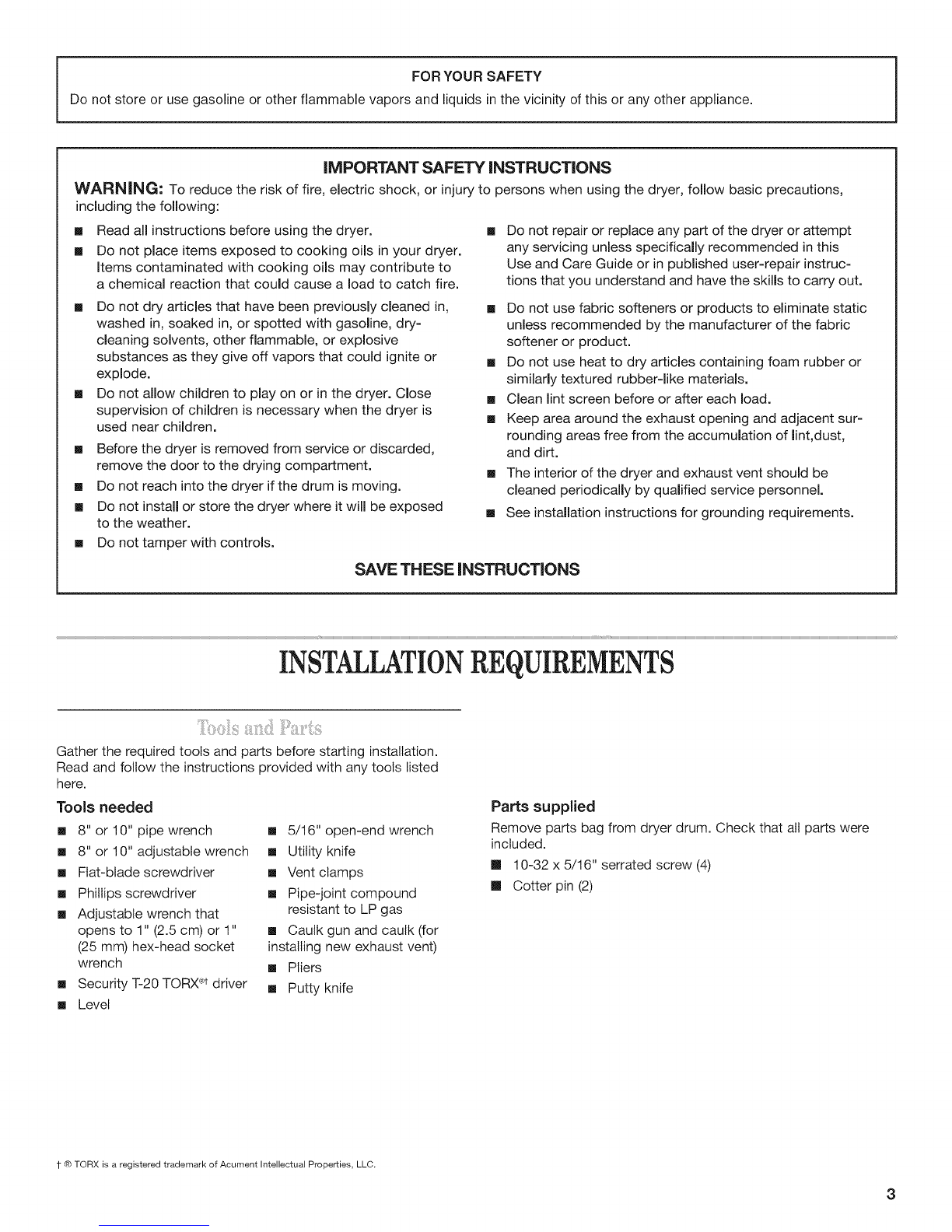 FOR YOUR SAFETY

Do not store or use gasoline or other flammable vapors and liquids in the vicinity of this or any other appliance.

IMPORTANT SAFETY INSTRUCTIONS

WARNING: To reduce the risk of fire, electric shock, or injury to persons when using the dryer, follow basic precautions, including the following:

• Read all instructions before using the dryer.
• Do not place items exposed to cooking oils in your dryer. Items contaminated with cooking oils may contribute to a chemical reaction that could cause a load to catch fire.
• Do not dry articles that have been previously cleaned in, washed in, soaked in, or spotted with gasoline, dry-cleaning solvents, other flammable, or explosive substances as they give off vapors that could ignite or explode.
• Do not allow children to play on or in the dryer. Close supervision of children is necessary when the dryer is used near children.
• Before the dryer is removed from service or discarded, remove the door to the drying compartment.
• Do not reach into the dryer if the drum is moving.
• Do not install or store the dryer where it will be exposed to the weather.
• Do not tamper with controls.

• Do not repair or replace any part of the dryer or attempt any servicing unless specifically recommended in this Use and Care Guide or in published user-repair instructions that you understand and have the skills to carry out.
• Do not use fabric softeners or products to eliminate static unless recommended by the manufacturer of the fabric softener or product.
• Do not use heat to dry articles containing foam rubber or similarly textured rubber-like materials.
• Clean lint screen before or after each load.
• Keep area around the exhaust opening and adjacent surrounding areas free from the accumulation of lint,dust, and dirt.
• The interior of the dryer and exhaust vent should be cleaned periodically by qualified service personnel.
• See installation instructions for grounding requirements.

SAVE THESE INSTRUCTIONS

INSTALLATION REQUIREMENTS

Tools and Parts

Gather the required tools and parts before starting installation. Read and follow the instructions provided with any tools listed here.

Tools needed

• 8" or 10" pipe wrench
• 8" or 10" adjustable wrench
• Flat-blade screwdriver
• Phillips screwdriver
• Adjustable wrench that opens to 1" (2.5 cm) or 1" (25 mm) hex-head socket wrench
• Security T-20 TORX®† driver
• Level

• 5/16" open-end wrench
• Utility knife
• Vent clamps
• Pipe-joint compound resistant to LP gas
• Caulk gun and caulk (for installing new exhaust vent)
• Pliers
• Putty knife

Parts supplied

Remove parts bag from dryer drum. Check that all parts were included.

• 10-32 x 5/16" serrated screw (4)
• Cotter pin (2)

† ® TORX is a registered trademark of Acument Intellectual Properties, LLC.

3